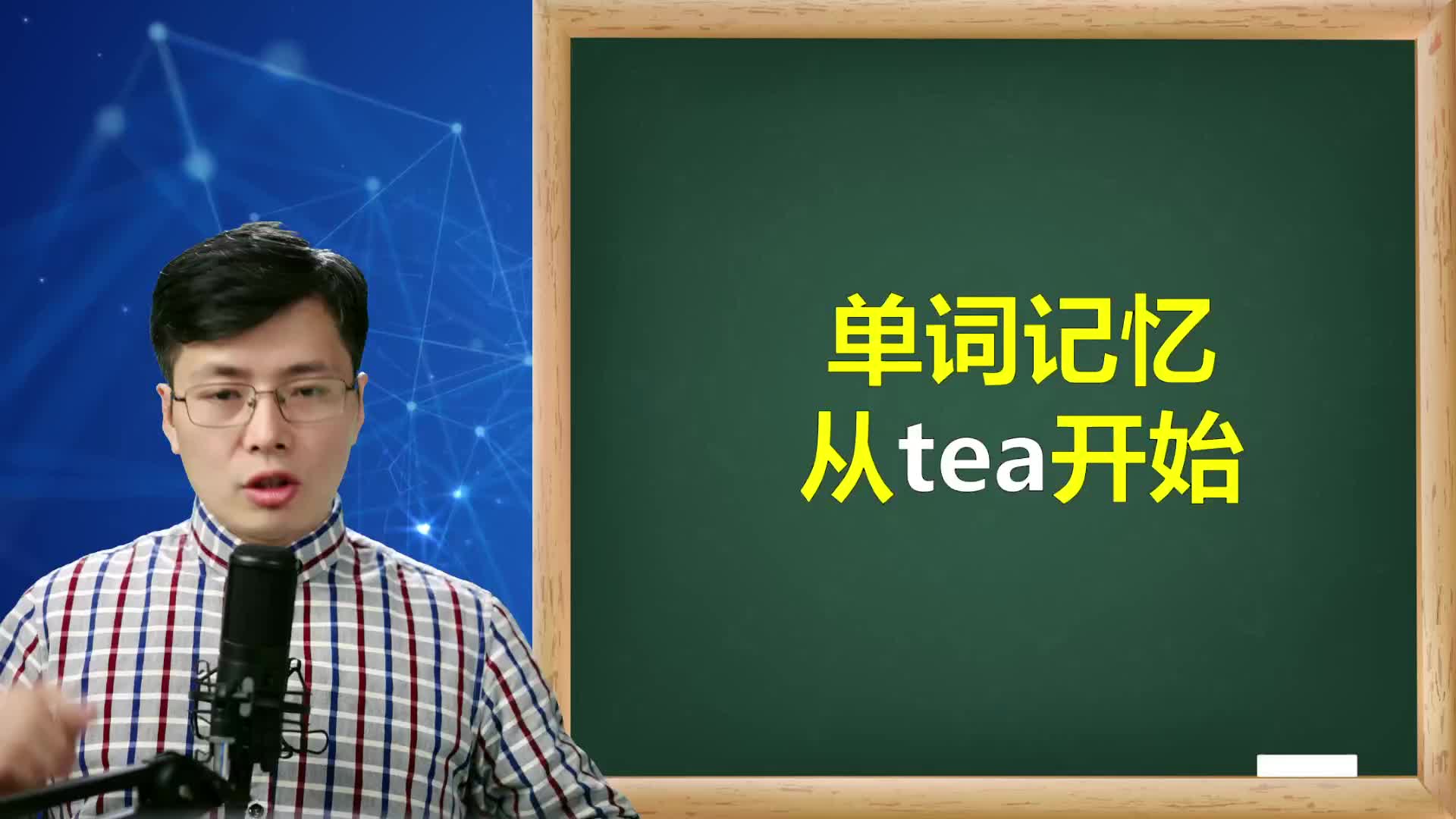 单词记忆
从tea开始